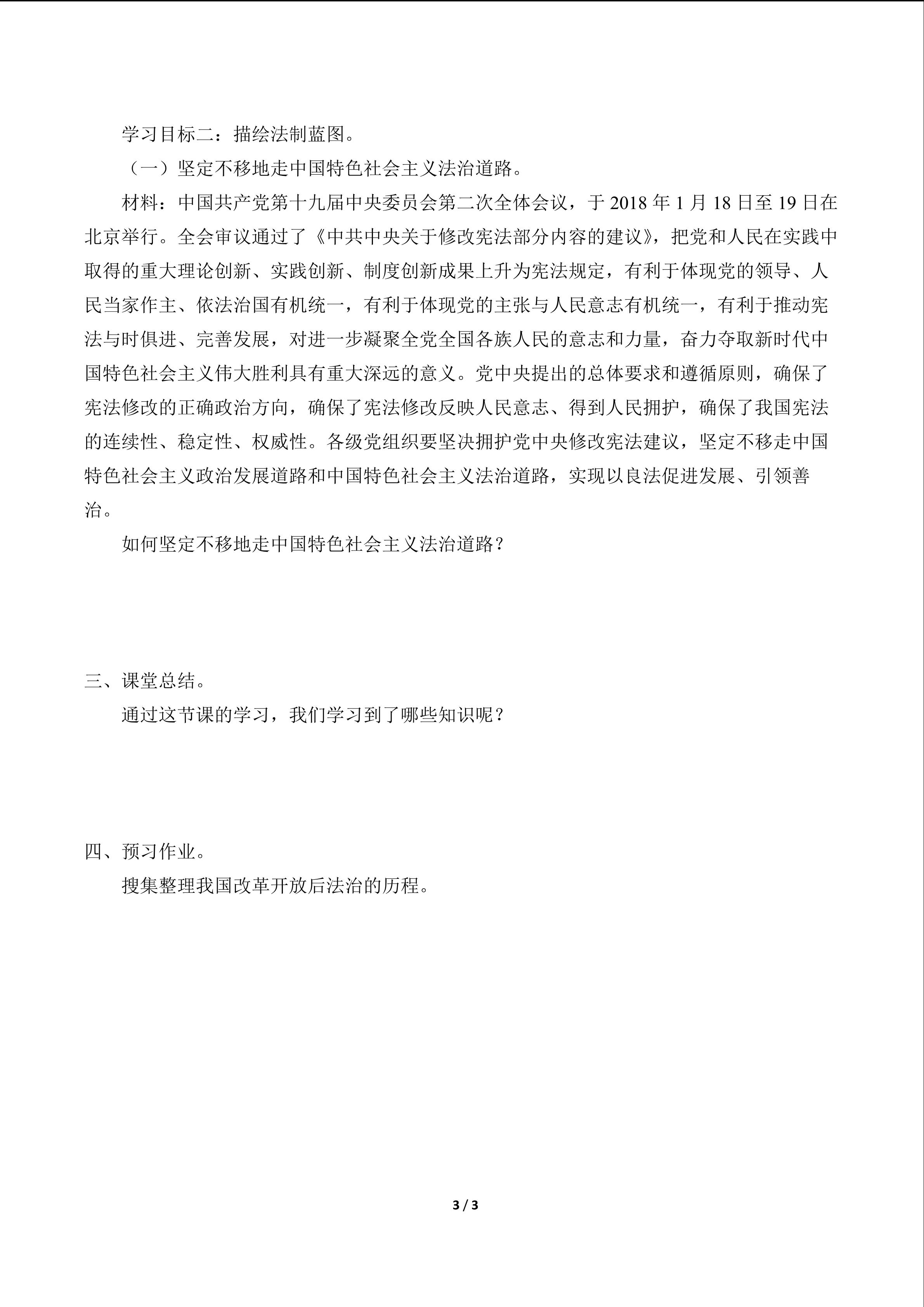 学习目标二：描绘法制蓝图。

（一）坚定不移地走中国特色社会主义法治道路。

材料：中国共产党第十九届中央委员会第二次全体会议，于 2018 年 1 月 18 日至 19 日在北京举行。全会审议通过了《中共中央关于修改宪法部分内容的建议》，把党和人民在实践中取得的重大理论创新、实践创新、制度创新成果上升为宪法规定，有利于体现党的领导、人民当家作主、依法治国有机统一，有利于体现党的主张与人民意志有机统一，有利于推动宪法与时俱进、完善发展，对进一步凝聚全党全国各族人民的意志和力量，奋力夺取新时代中国特色社会主义伟大胜利具有重大深远的意义。党中央提出的总体要求和遵循原则，确保了宪法修改的正确政治方向，确保了宪法修改反映人民意志、得到人民拥护，确保了我国宪法的连续性、稳定性、权威性。各级党组织要坚决拥护党中央修改宪法建议，坚定不移走中国特色社会主义政治发展道路和中国特色社会主义法治道路，实现以良法促进发展、引领善治。

如何坚定不移地走中国特色社会主义法治道路？

三、课堂总结。

通过这节课的学习，我们学习到了哪些知识呢？

四、预习作业。

搜集整理我国改革开放后法治的历程。

3 / 3